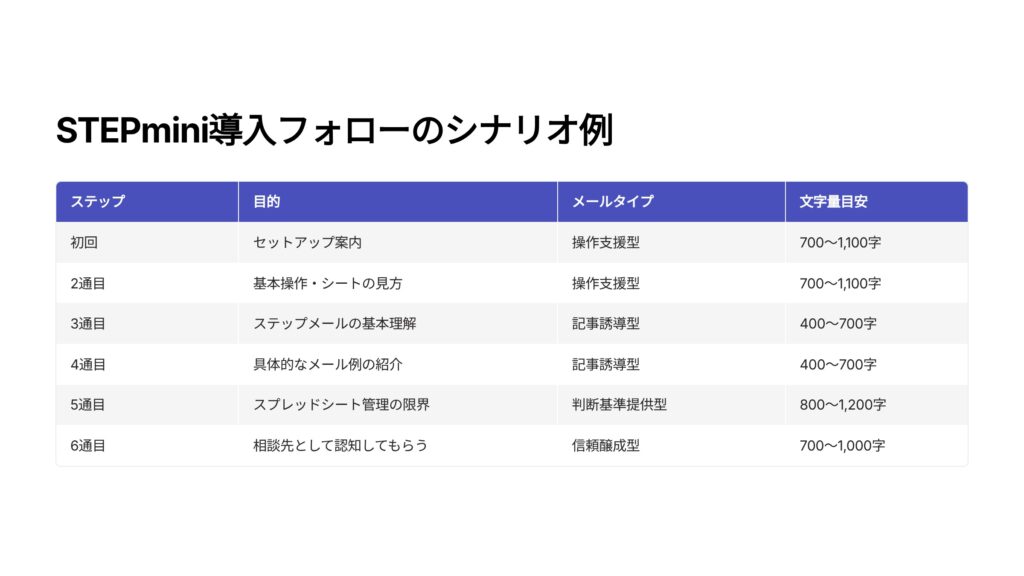 STEPmini導入フォローのシナリオ例

| ステップ | 目的 | メールタイプ | 文字量目安 |
|---|---|---|---|
| 初回 | セットアップ案内 | 操作支援型 | 700〜1,100字 |
| 2通目 | 基本操作・シートの見方 | 操作支援型 | 700〜1,100字 |
| 3通目 | ステップメールの基本理解 | 記事誘導型 | 400〜700字 |
| 4通目 | 具体的なメール例の紹介 | 記事誘導型 | 400〜700字 |
| 5通目 | スプレッドシート管理の限界 | 判断基準提供型 | 800〜1,200字 |
| 6通目 | 相談先として認知してもらう | 信頼醸成型 | 700〜1,000字 |